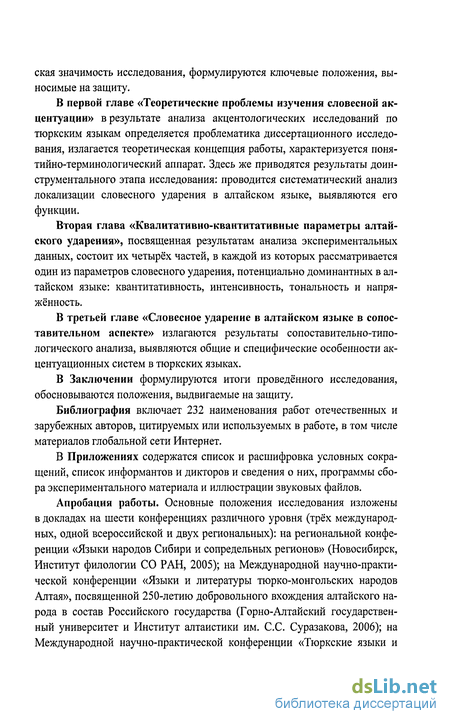 ская значимость исследования, формулируются ключевые положения, выносимые на защиту.

В первой главе «Теоретические проблемы изучения словесной акцентуации» в результате анализа акцентологических исследований по тюркским языкам определяется проблематика диссертационного исследования, излагается теоретическая концепция работы, характеризуется понятийно-терминологический аппарат. Здесь же приводятся результаты доинструментального этапа исследования: проводится систематический анализ локализации словесного ударения в алтайском языке, выявляются его функции.

Вторая глава «Квалитативно-квантитативные параметры алтайского ударения», посвященная результатам анализа экспериментальных данных, состоит их четырёх частей, в каждой из которых рассматривается один из параметров словесного ударения, потенциально доминантных в алтайском языке: квантитативность, интенсивность, тональность и напряжённость.

В третьей главе «Словесное ударение в алтайском языке в сопоставительном аспекте» излагаются результаты сопоставительно-типологического анализа, выявляются общие и специфические особенности акцентуационных систем в тюркских языках.

В Заключении формулируются итоги проведённого исследования, обосновываются положения, выдвигаемые на защиту.

Библиография включает 232 наименования работ отечественных и зарубежных авторов, цитируемых или используемых в работе, в том числе материалов глобальной сети Интернет.

В Приложениях содержатся список и расшифровка условных сокращений, список информантов и дикторов и сведения о них, программы сбора экспериментального материала и иллюстрации звуковых файлов.

Апробация работы. Основные положения исследования изложены в докладах на шести конференциях различного уровня (трёх международных, одной всероссийской и двух региональных): на региональной конференции «Языки народов Сибири и сопредельных регионов» (Новосибирск, Институт филологии СО РАН, 2005); на Международной научно-практической конференции «Языки и литературы тюрко-монгольских народов Алтая», посвященной 250-летию добровольного вхождения алтайского народа в состав Российского государства (Горно-Алтайский государственный университет и Институт алтаистики им. С.С. Суразакова, 2006); на Международной научно-практической конференции «Тюркские языки и

dsLib.net
библиотека диссертаций